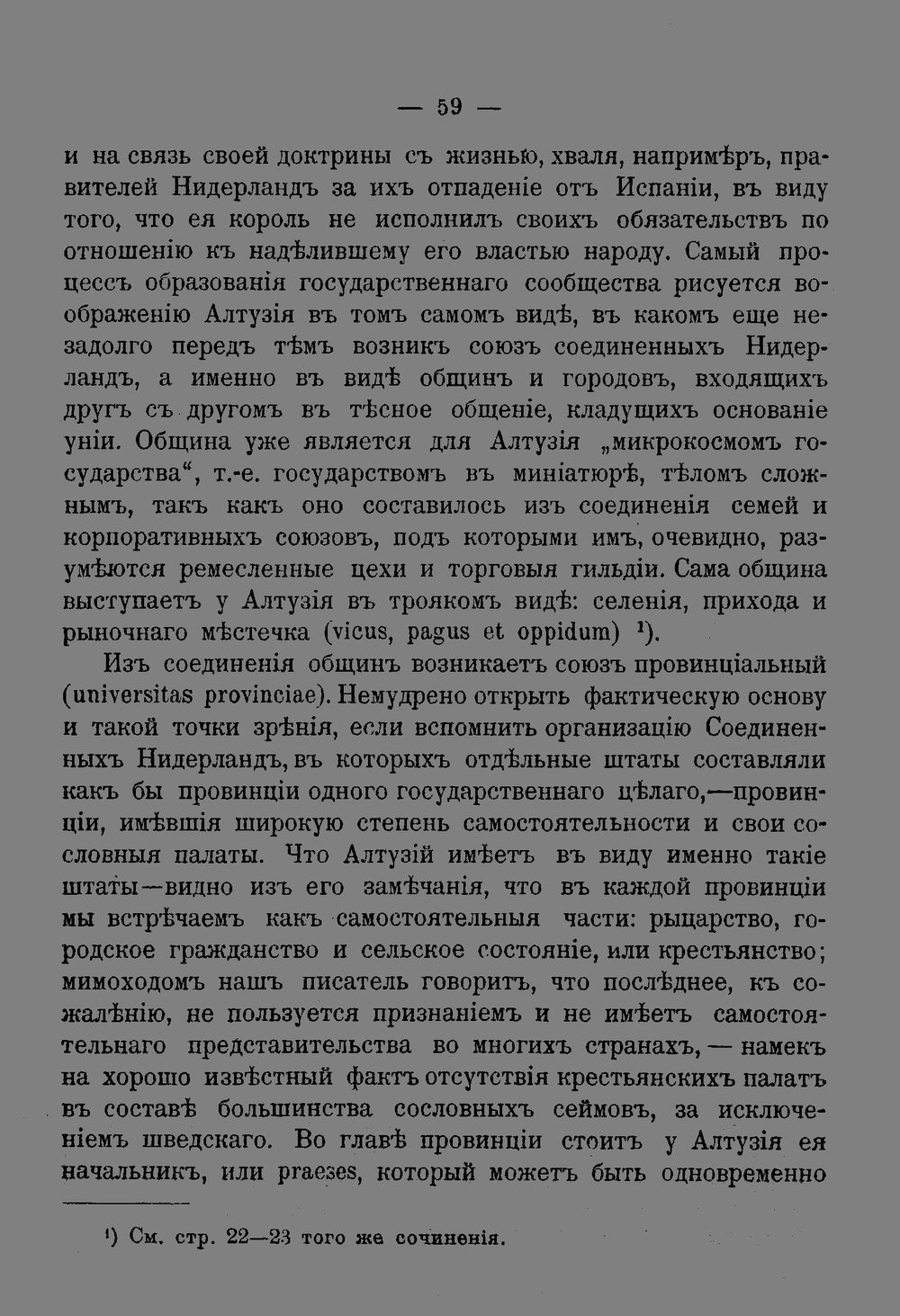 — 59 —

и на связь своей доктрины съ жизнью, хваля, напримѣръ, правителей Нидерландъ за ихъ отпаденіе отъ Испаніи, въ виду того, что ея король не исполнилъ своихъ обязательствъ по отношенію къ надѣлившему его властью народу. Самый процессъ образованія государственнаго сообщества рисуется воображенію Алтузія въ томъ самомъ видѣ, въ какомъ еще незадолго передъ тѣмъ возникъ союзъ соединенныхъ Нидерландъ, а именно въ видѣ общинъ и городовъ, входящихъ другъ съ другомъ въ тѣсное общеніе, кладущихъ основаніе уніи. Община уже является для Алтузія „микрокосмомъ государства“, т.-е. государствомъ въ миніатюрѣ, тѣломъ сложнымъ, такъ какъ оно составилось изъ соединенія семей и корпоративныхъ союзовъ, подъ которыми имъ, очевидно, разумѣются ремесленные цехи и торговыя гильдіи. Сама община выступаетъ у Алтузія въ троякомъ видѣ: селенія, прихода и рыночнаго мѣстечка (vicus, pagus et oppidum) $^{1}$).

Изъ соединенія общинъ возникаетъ союзъ провинціальный (universitas provinciae). Немудрено открыть фактическую основу и такой точки зрѣнія, если вспомнить организацію Соединенныхъ Нидерландъ, въ которыхъ отдѣльные штаты составляли какъ бы провинціи одного государственнаго цѣлаго,—провинціи, имѣвшія широкую степень самостоятельности и свои сословныя палаты. Что Алтузій имѣетъ въ виду именно такіе штаты—видно изъ его замѣчанія, что въ каждой провинціи мы встрѣчаемъ какъ самостоятельныя части: рыцарство, городское гражданство и сельское состояніе, или крестьянство; мимоходомъ нашъ писатель говоритъ, что послѣднее, къ сожалѣнію, не пользуется признаніемъ и не имѣетъ самостоятельнаго представительства во многихъ странахъ, — намекъ на хорошо извѣстный фактъ отсутствія крестьянскихъ палатъ въ составѣ большинства сословныхъ сеймовъ, за исключеніемъ шведскаго. Во главѣ провинціи стоитъ у Алтузія ея начальникъ, или praeses, который можетъ быть одновременно

$^{1}$) См. стр. 22—23 того же сочиненія.